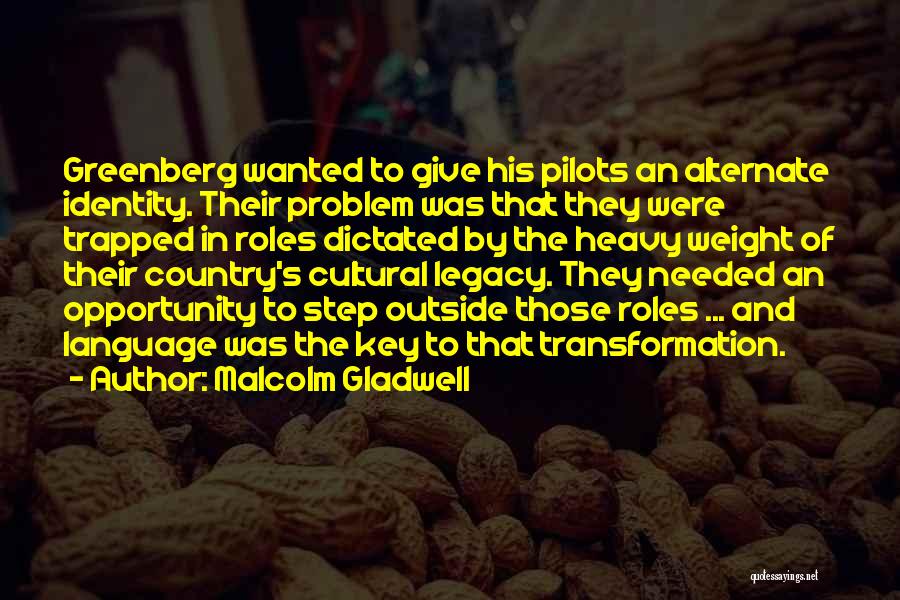 Greenberg wanted to give his pilots an alternate identity. Their problem was that they were trapped in roles dictated by the heavy weight of their country's cultural legacy. They needed an opportunity to step outside those roles ... and language was the key to that transformation.

- Author: Malcolm Gladwell

quotessayings.net